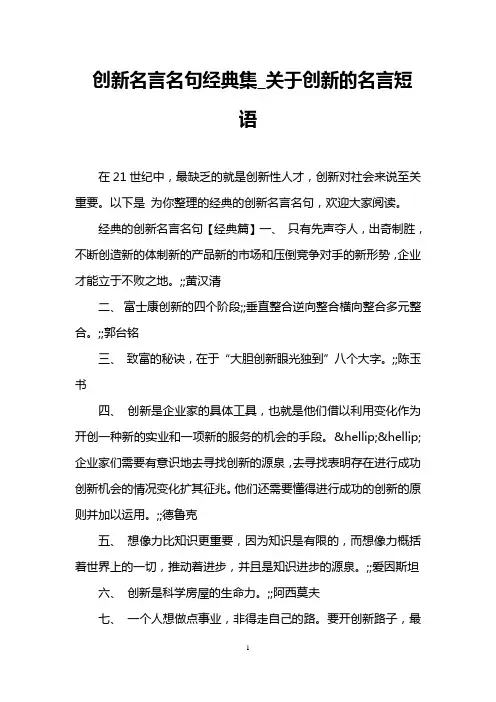 创新名言名句经典集_关于创新的名言短语

在 21 世纪中，最缺乏的就是创新性人才，创新对社会来说至关重要。以下是 为你整理的经典的创新名言名句，欢迎大家阅读。

经典的创新名言名句【经典篇】一、 只有先声夺人，出奇制胜，不断创造新的体制新的产品新的市场和压倒竞争对手的新形势，企业才能立于不败之地。;;黄汉清

二、 富士康创新的四个阶段;;垂直整合逆向整合横向整合多元整合。;;郭台铭

三、 致富的秘诀，在于“大胆创新眼光独到”八个大字。;;陈玉书

四、 创新是企业家的具体工具，也就是他们借以利用变化作为开创一种新的实业和一项新的服务的机会的手段。&hellip;&hellip;企业家们需要有意识地去寻找创新的源泉，去寻找表明存在进行成功创新机会的情况变化扩其征兆。他们还需要懂得进行成功的创新的原则并加以运用。;;德鲁克

五、 想像力比知识更重要，因为知识是有限的，而想像力概括着世界上的一切，推动着进步，并且是知识进步的源泉。;;爱因斯坦

六、 创新是科学房屋的生命力。;;阿西莫夫

七、 一个人想做点事业，非得走自己的路。要开创新路子，最

1